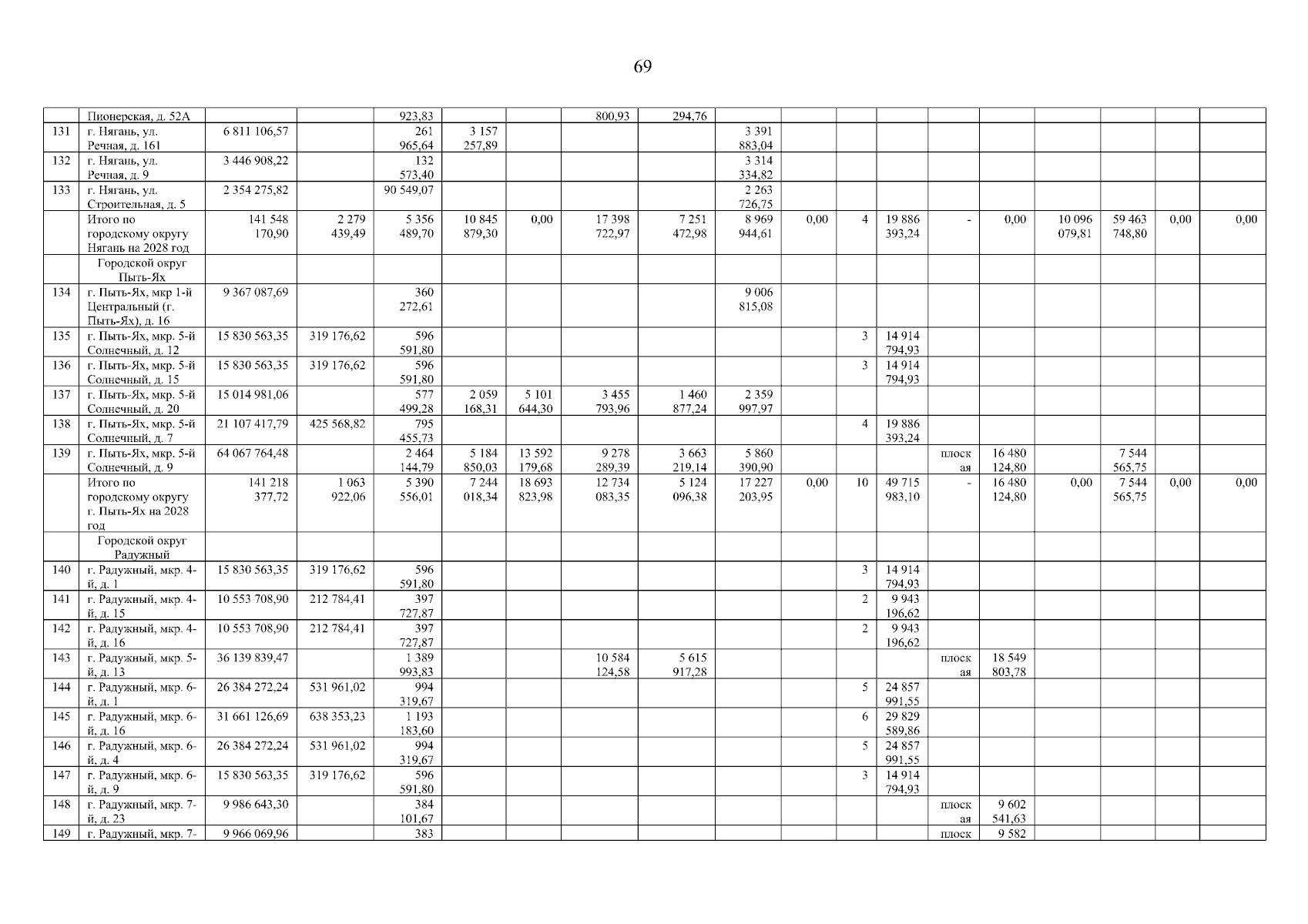 69

| | Пионерская, д. 52А | | | 923,83 | | | 800,93 | 294,76 | | | | | | | | | | |
|---|---|---|---|---|---|---|---|---|---|---|---|---|---|---|---|---|---|---|
| 131 | г. Нягань, ул. Речная, д. 161 | 6 811 106,57 | | 261 965,64 | 3 157 257,89 | | | | 3 391 883,04 | | | | | | | | | |
| 132 | г. Нягань, ул. Речная, д. 9 | 3 446 908,22 | | 132 573,40 | | | | | 3 314 334,82 | | | | | | | | | |
| 133 | г. Нягань, ул. Строительная, д. 5 | 2 354 275,82 | | 90 549,07 | | | | | 2 263 726,75 | | | | | | | | | |
| | Итого по городскому округу Нягань на 2028 год | 141 548 170,90 | 2 279 439,49 | 5 356 489,70 | 10 845 879,30 | 0,00 | 17 398 722,97 | 7 251 472,98 | 8 969 944,61 | 0,00 | 4 | 19 886 393,24 | - | 0,00 | 10 096 079,81 | 59 463 748,80 | 0,00 | 0,00 |
| | Городской округ Пыть-Ях | | | | | | | | | | | | | | | | | |
| 134 | г. Пыть-Ях, мкр 1-й Центральный (г. Пыть-Ях), д. 16 | 9 367 087,69 | | 360 272,61 | | | | | 9 006 815,08 | | | | | | | | | |
| 135 | г. Пыть-Ях, мкр. 5-й Солнечный, д. 12 | 15 830 563,35 | 319 176,62 | 596 591,80 | | | | | | | 3 | 14 914 794,93 | | | | | | |
| 136 | г. Пыть-Ях, мкр. 5-й Солнечный, д. 15 | 15 830 563,35 | 319 176,62 | 596 591,80 | | | | | | | 3 | 14 914 794,93 | | | | | | |
| 137 | г. Пыть-Ях, мкр. 5-й Солнечный, д. 20 | 15 014 981,06 | | 577 499,28 | 2 059 168,31 | 5 101 644,30 | 3 455 793,96 | 1 460 877,24 | 2 359 997,97 | | | | | | | | | |
| 138 | г. Пыть-Ях, мкр. 5-й Солнечный, д. 7 | 21 107 417,79 | 425 568,82 | 795 455,73 | | | | | | | 4 | 19 886 393,24 | | | | | | |
| 139 | г. Пыть-Ях, мкр. 5-й Солнечный, д. 9 | 64 067 764,48 | | 2 464 144,79 | 5 184 850,03 | 13 592 179,68 | 9 278 289,39 | 3 663 219,14 | 5 860 390,90 | | | | плоская | 16 480 124,80 | | 7 544 565,75 | | |
| | Итого по городскому округу г. Пыть-Ях на 2028 год | 141 218 377,72 | 1 063 922,06 | 5 390 556,01 | 7 244 018,34 | 18 693 823,98 | 12 734 083,35 | 5 124 096,38 | 17 227 203,95 | 0,00 | 10 | 49 715 983,10 | - | 16 480 124,80 | 0,00 | 7 544 565,75 | 0,00 | 0,00 |
| | Городской округ Радужный | | | | | | | | | | | | | | | | | |
| 140 | г. Радужный, мкр. 4-й, д. 1 | 15 830 563,35 | 319 176,62 | 596 591,80 | | | | | | | 3 | 14 914 794,93 | | | | | | |
| 141 | г. Радужный, мкр. 4-й, д. 15 | 10 553 708,90 | 212 784,41 | 397 727,87 | | | | | | | 2 | 9 943 196,62 | | | | | | |
| 142 | г. Радужный, мкр. 4-й, д. 16 | 10 553 708,90 | 212 784,41 | 397 727,87 | | | | | | | 2 | 9 943 196,62 | | | | | | |
| 143 | г. Радужный, мкр. 5-й, д. 13 | 36 139 839,47 | | 1 389 993,83 | | | 10 584 124,58 | 5 615 917,28 | | | | | плоская | 18 549 803,78 | | | | |
| 144 | г. Радужный, мкр. 6-й, д. 1 | 26 384 272,24 | 531 961,02 | 994 319,67 | | | | | | | 5 | 24 857 991,55 | | | | | | |
| 145 | г. Радужный, мкр. 6-й, д. 16 | 31 661 126,69 | 638 353,23 | 1 193 183,60 | | | | | | | 6 | 29 829 589,86 | | | | | | |
| 146 | г. Радужный, мкр. 6-й, д. 4 | 26 384 272,24 | 531 961,02 | 994 319,67 | | | | | | | 5 | 24 857 991,55 | | | | | | |
| 147 | г. Радужный, мкр. 6-й, д. 9 | 15 830 563,35 | 319 176,62 | 596 591,80 | | | | | | | 3 | 14 914 794,93 | | | | | | |
| 148 | г. Радужный, мкр. 7-й, д. 23 | 9 986 643,30 | | 384 101,67 | | | | | | | | | плоская | 9 602 541,63 | | | | |
| 149 | г. Радужный, мкр. 7- | 9 966 069,96 | | 383 | | | | | | | | | плоск | 9 582 | | | | |